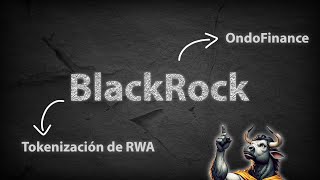 OndoFinance

BlackRock

Tokenización de RWA